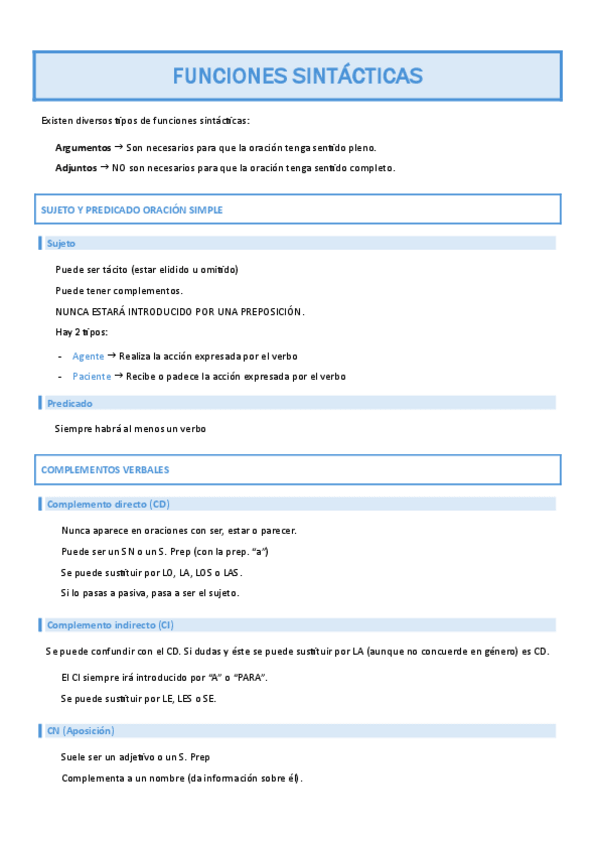 FUNCIONES SINTÁCTICAS

Existen diversos tipos de funciones sintácticas:

Argumentos → Son necesarios para que la oración tenga sentido pleno.

Adjuntos → NO son necesarios para que la oración tenga sentido completo.

SUJETO Y PREDICADO ORACIÓN SIMPLE

Sujeto

Puede ser tácito (estar elidido u omitido)

Puede tener complementos.

NUNCA ESTARÁ INTRODUCIDO POR UNA PREPOSICIÓN.

Hay 2 tipos:

- Agente → Realiza la acción expresada por el verbo
- Paciente → Recibe o padece la acción expresada por el verbo

Predicado

Siempre habrá al menos un verbo

COMPLEMENTOS VERBALES

Complemento directo (CD)

Nunca aparece en oraciones con ser, estar o parecer.

Puede ser un SN o un S. Prep (con la prep. "a")

Se puede sustituir por LO, LA, LOS o LAS.

Si lo pasas a pasiva, pasa a ser el sujeto.

Complemento indirecto (CI)

Se puede confundir con el CD. Si dudas y éste se puede sustituir por LA (aunque no concuerde en género) es CD.

El CI siempre irá introducido por "A" o "PARA".

Se puede sustituir por LE, LES o SE.

CN (Aposición)

Suele ser un adjetivo o un S. Prep

Complementa a un nombre (da información sobre él).